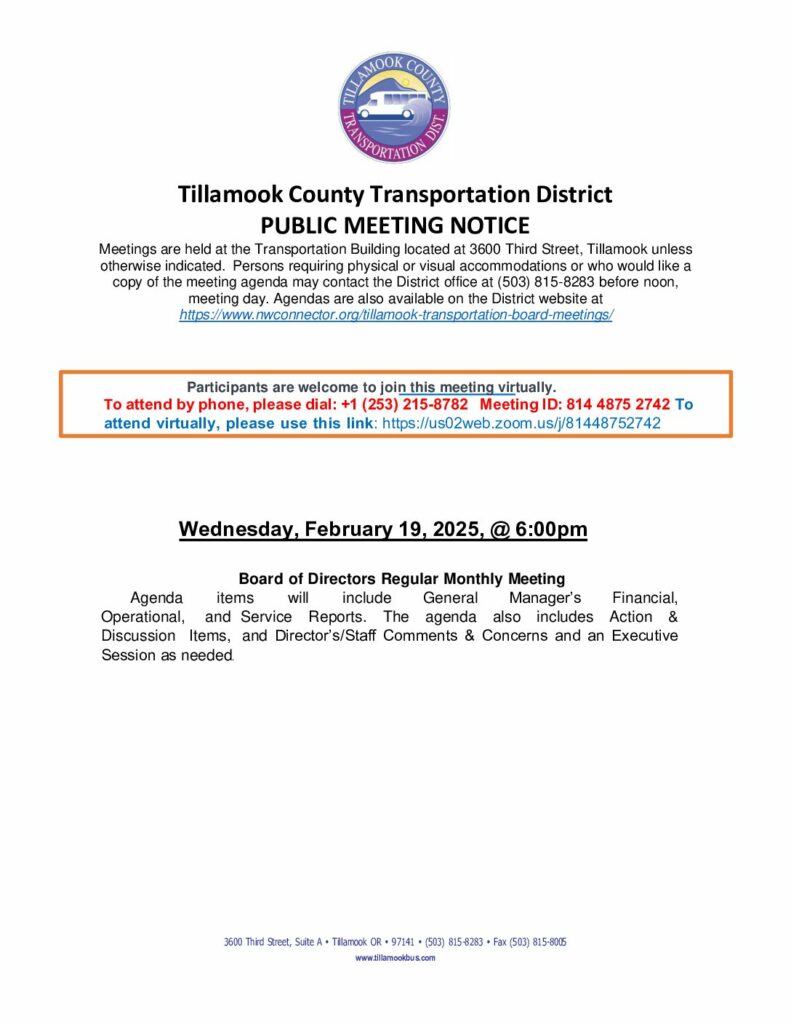 TILLAMOOK COUNTY TRANSPORTATION DIST.

Tillamook County Transportation District
PUBLIC MEETING NOTICE

Meetings are held at the Transportation Building located at 3600 Third Street, Tillamook unless otherwise indicated. Persons requiring physical or visual accommodations or who would like a copy of the meeting agenda may contact the District office at (503) 815-8283 before noon, meeting day. Agendas are also available on the District website at https://www.nwconnector.org/tillamook-transportation-board-meetings/

Participants are welcome to join this meeting virtually.
To attend by phone, please dial: +1 (253) 215-8782 Meeting ID: 814 4875 2742 To attend virtually, please use this link: https://us02web.zoom.us/j/81448752742

Wednesday, February 19, 2025, @ 6:00pm

Board of Directors Regular Monthly Meeting
Agenda items will include General Manager's Financial, Operational, and Service Reports. The agenda also includes Action & Discussion Items, and Director's/Staff Comments & Concerns and an Executive Session as needed.

3600 Third Street, Suite A • Tillamook OR • 97141 • (503) 815-8283 • Fax (503) 815-8005
www.tillamookbus.com